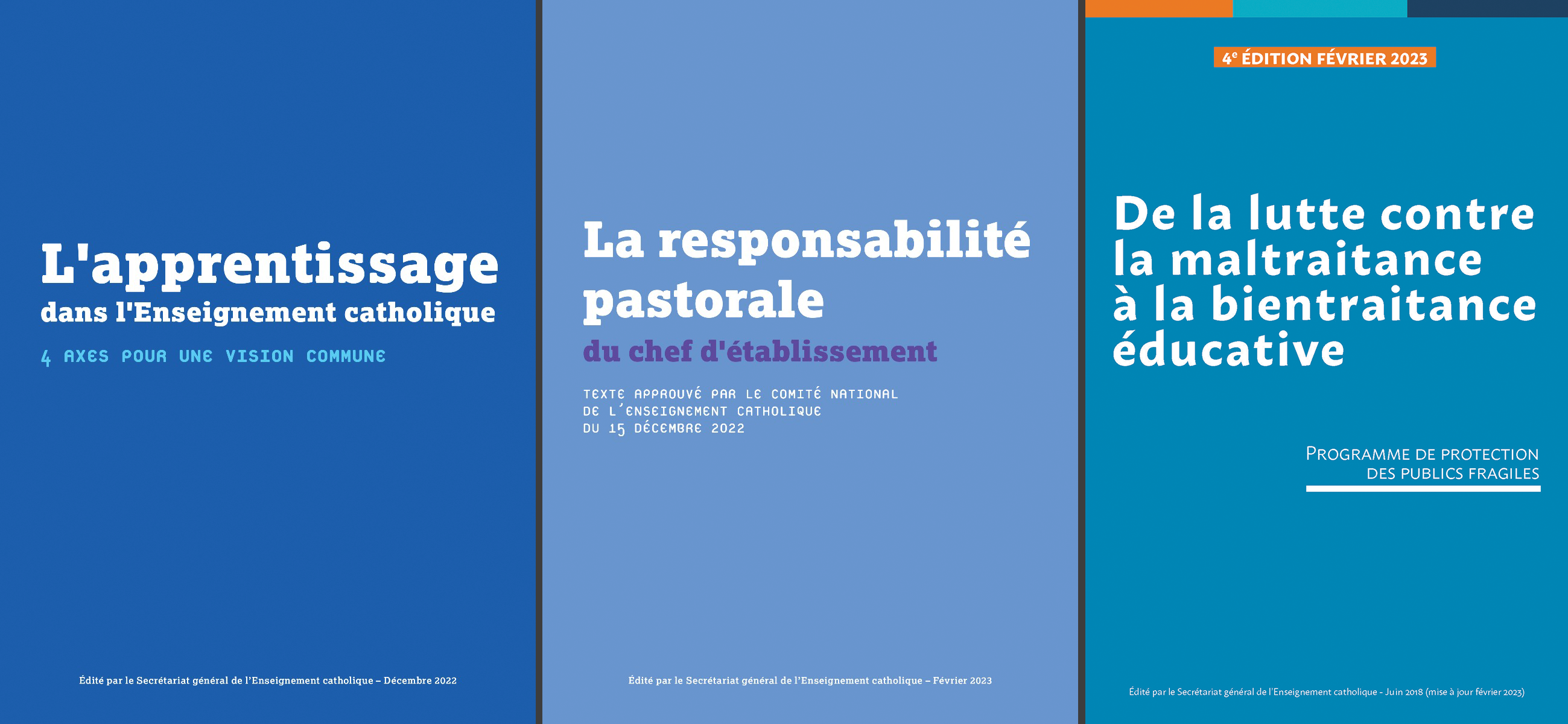 L'apprentissage
dans l'Enseignement catholique

4 AXES POUR UNE VISION COMMUNE

Édité par le Secrétariat général de l'Enseignement catholique – Décembre 2022

La responsabilité pastorale
du chef d'établissement

TEXTE APPROUVÉ PAR LE COMITÉ NATIONAL DE L'ENSEIGNEMENT CATHOLIQUE DU 15 DÉCEMBRE 2022

Édité par le Secrétariat général de l'Enseignement catholique – Février 2023

4$^{e}$ ÉDITION FÉVRIER 2023

De la lutte contre
la maltraitance
à la bientraitance
éducative

PROGRAMME DE PROTECTION
DES PUBLICS FRAGILES

Édité par le Secrétariat général de l'Enseignement catholique - Juin 2018 (mise à jour février 2023)